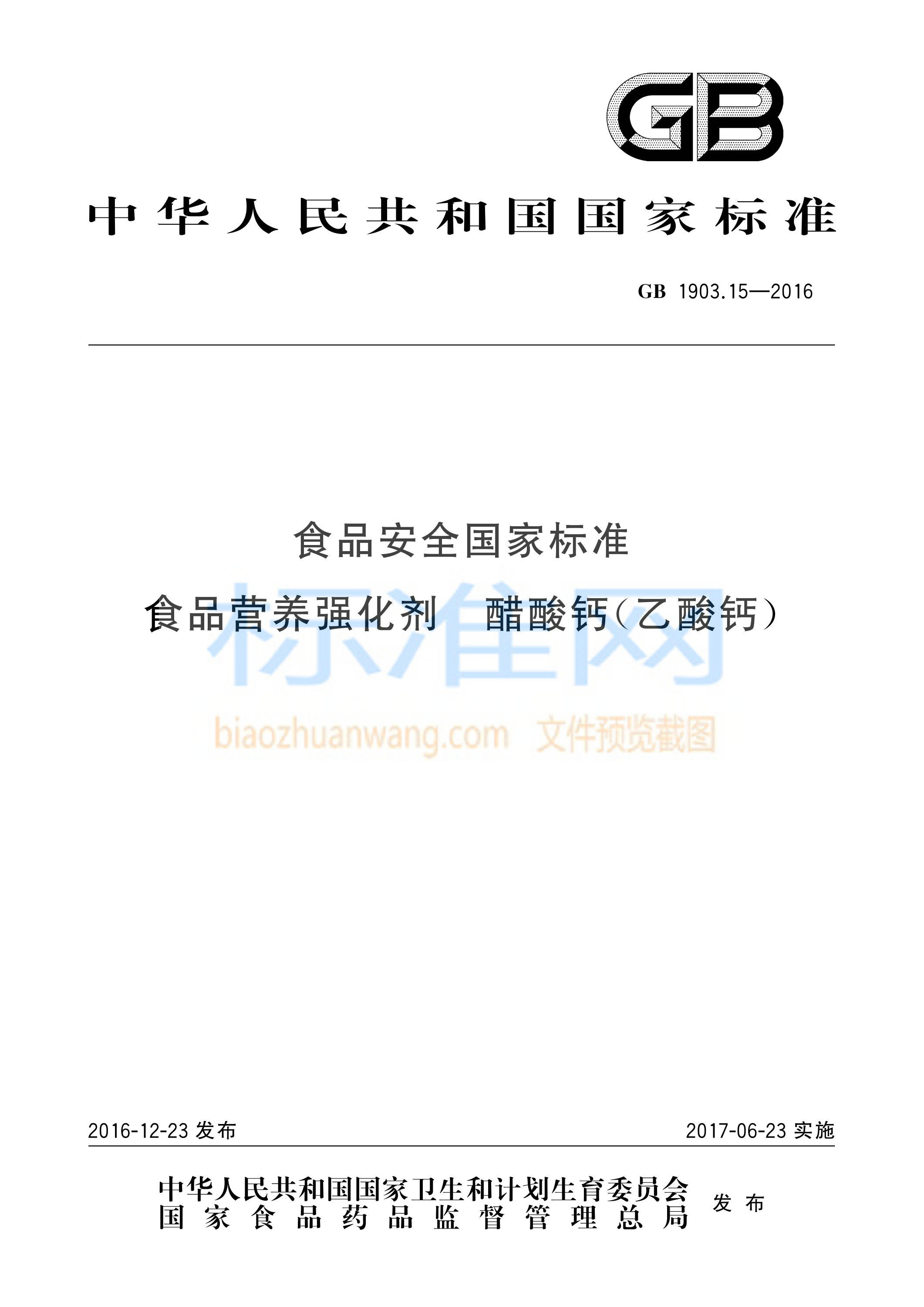 GB

中华人民共和国国家标准

GB 1903.15—2016

食品安全国家标准

食品营养强化剂 醋酸钙(乙酸钙)

标准网

biaozhuanwang.com 文件预览截图

2016-12-23 发布

2017-06-23 实施

中华人民共和国国家卫生和计划生育委员会
国家食品药品监督管理总局
发布